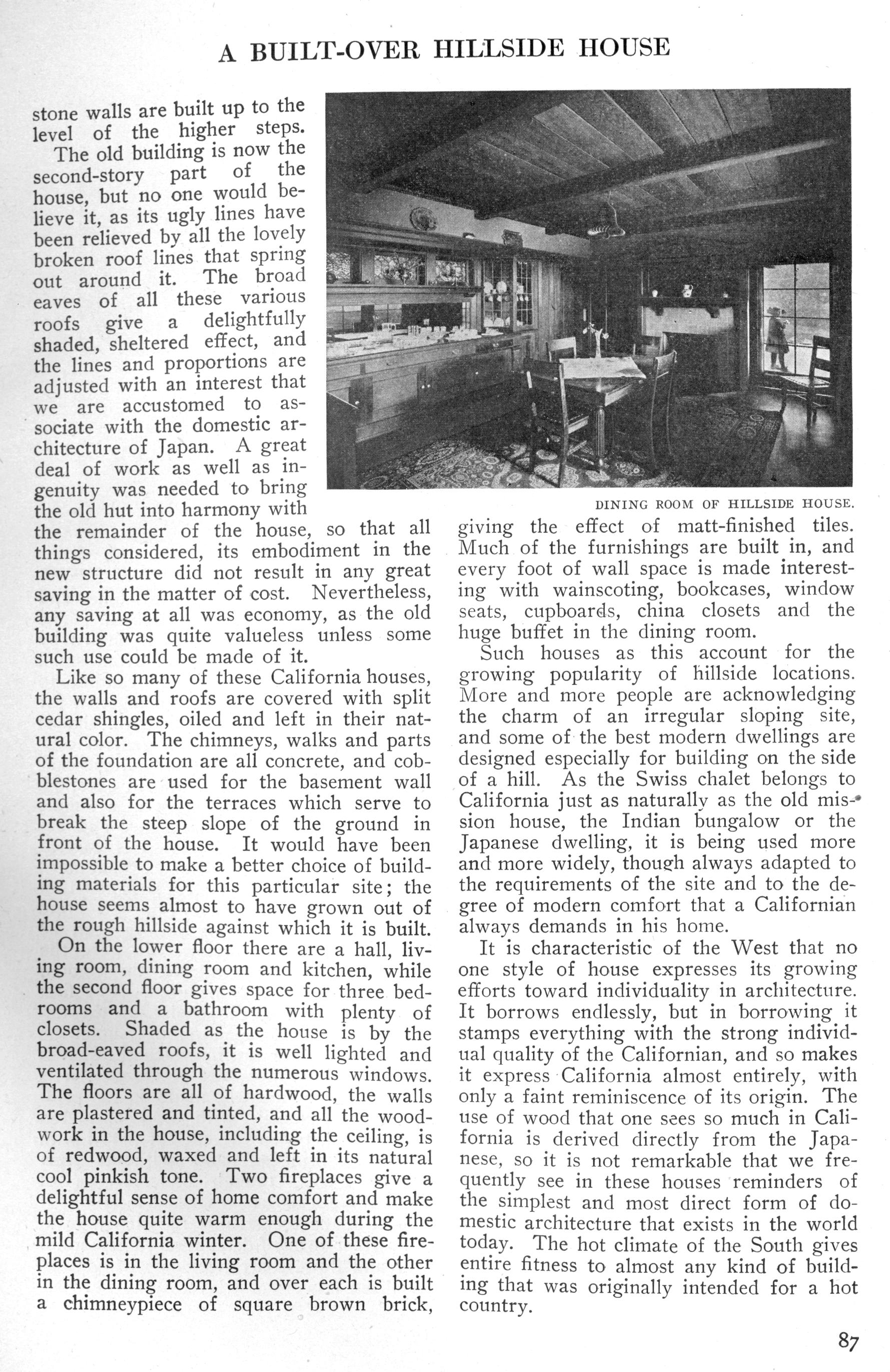 A BUILT-OVER HILLSIDE HOUSE

stone walls are built up to the level of the higher steps.

The old building is now the second-story part of the house, but no one would believe it, as its ugly lines have been relieved by all the lovely broken roof lines that spring out around it. The broad eaves of all these various roofs give a delightfully shaded, sheltered effect, and the lines and proportions are adjusted with an interest that we are accustomed to associate with the domestic architecture of Japan. A great deal of work as well as ingenuity was needed to bring the old hut into harmony with the remainder of the house, so that all things considered, its embodiment in the new structure did not result in any great saving in the matter of cost. Nevertheless, any saving at all was economy, as the old building was quite valueless unless some such use could be made of it.

Like so many of these California houses, the walls and roofs are covered with split cedar shingles, oiled and left in their natural color. The chimneys, walks and parts of the foundation are all concrete, and cobblestones are used for the basement wall and also for the terraces which serve to break the steep slope of the ground in front of the house. It would have been impossible to make a better choice of building materials for this particular site; the house seems almost to have grown out of the rough hillside against which it is built.

On the lower floor there are a hall, living room, dining room and kitchen, while the second floor gives space for three bedrooms and a bathroom with plenty of closets. Shaded as the house is by the broad-eaved roofs, it is well lighted and ventilated through the numerous windows. The floors are all of hardwood, the walls are plastered and tinted, and all the woodwork in the house, including the ceiling, is of redwood, waxed and left in its natural cool pinkish tone. Two fireplaces give a delightful sense of home comfort and make the house quite warm enough during the mild California winter. One of these fireplaces is in the living room and the other in the dining room, and over each is built a chimneypiece of square brown brick,

DINING ROOM OF HILLSIDE HOUSE.

giving the effect of matt-finished tiles. Much of the furnishings are built in, and every foot of wall space is made interesting with wainscoting, bookcases, window seats, cupboards, china closets and the huge buffet in the dining room.

Such houses as this account for the growing popularity of hillside locations. More and more people are acknowledging the charm of an irregular sloping site, and some of the best modern dwellings are designed especially for building on the side of a hill. As the Swiss chalet belongs to California just as naturally as the old mission house, the Indian bungalow or the Japanese dwelling, it is being used more and more widely, though always adapted to the requirements of the site and to the degree of modern comfort that a Californian always demands in his home.

It is characteristic of the West that no one style of house expresses its growing efforts toward individuality in architecture. It borrows endlessly, but in borrowing it stamps everything with the strong individual quality of the Californian, and so makes it express California almost entirely, with only a faint reminiscence of its origin. The use of wood that one sees so much in California is derived directly from the Japanese, so it is not remarkable that we frequently see in these houses reminders of the simplest and most direct form of domestic architecture that exists in the world today. The hot climate of the South gives entire fitness to almost any kind of building that was originally intended for a hot country.

87